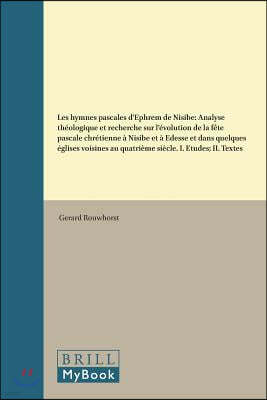 Les hymnes pascales d'Ephrem de Nisibe: Analyse théologique et recherche sur l'évolution de la fête pascale chrétienne à Nisibe et à Edesse et dans quelques églises voisines au quatrième siècle. I. Etudes; II. Textes

Gerard Rouwhorst

BRILL
MyBook